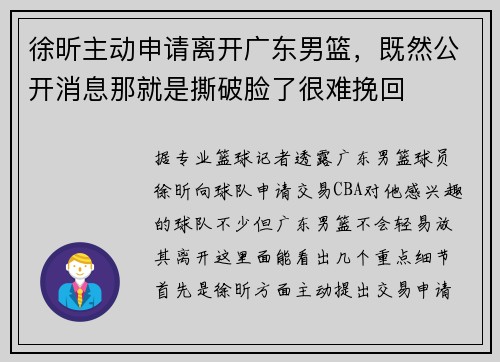 徐昕主动申请离开广东男篮，既然公开消息那就是撕破脸了很难挽回

据专业篮球记者透露广东男篮球员徐昕向球队申请交易CBA对他感兴趣的球队不少但广东男篮不会轻易放其离开这里面能看出几个重点细节首先是徐昕方面主动提出交易申请